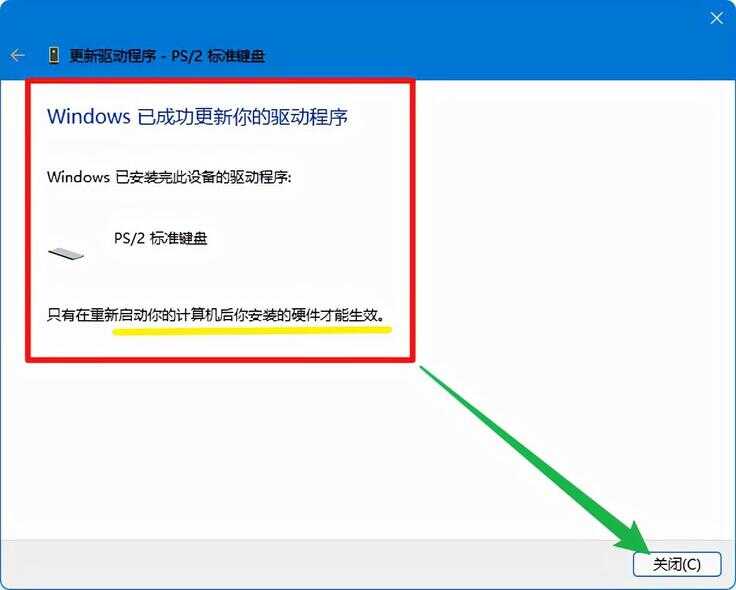 更新驱动程序 - PS/2 标准键盘

Windows 已成功更新你的驱动程序

Windows 已安装完此设备的驱动程序:

PS/2 标准键盘

只有在重新启动你的计算机后你安装的硬件才能生效。

关闭(C)